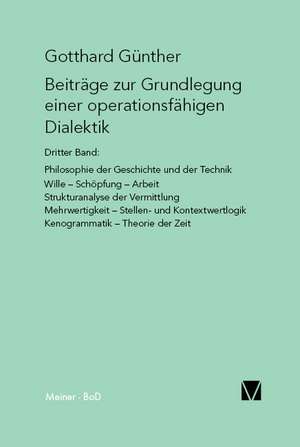 Gotthard Günther

Beiträge zur Grundlegung einer operationsfähigen Dialektik

Dritter Band:

Philosophie der Geschichte und der Technik
Wille – Schöpfung – Arbeit
Strukturanalyse der Vermittlung
Mehrwertigkeit – Stellen- und Kontextwertlogik
Kenogrammatik – Theorie der Zeit

Meiner · BoD